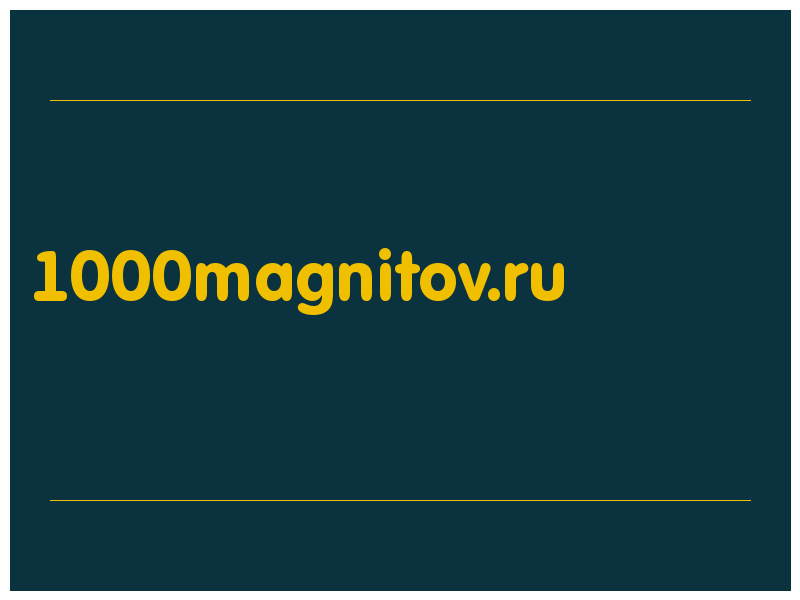 1000magnitov.ru